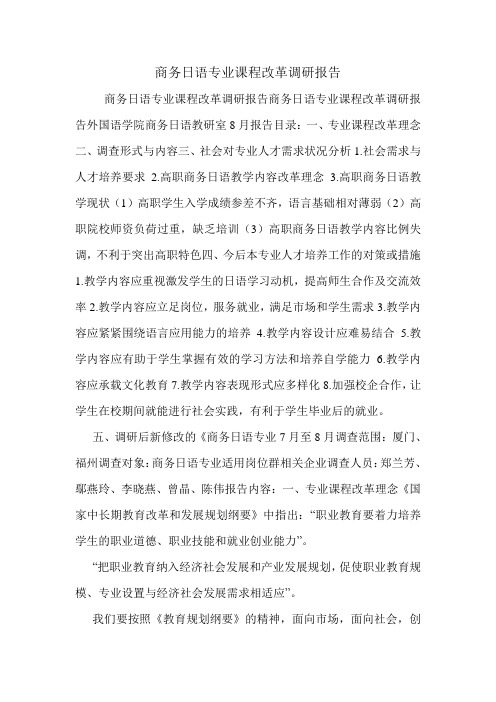 商务日语专业课程改革调研报告

商务日语专业课程改革调研报告商务日语专业课程改革调研报告外国语学院商务日语教研室 8 月报告目录：一、专业课程改革理念二、调查形式与内容三、社会对专业人才需求状况分析 1.社会需求与人才培养要求 2.高职商务日语教学内容改革理念 3.高职商务日语教学现状（1）高职学生入学成绩参差不齐，语言基础相对薄弱（2）高职院校师资负荷过重，缺乏培训（3）高职商务日语教学内容比例失调，不利于突出高职特色四、今后本专业人才培养工作的对策或措施 1.教学内容应重视激发学生的日语学习动机，提高师生合作及交流效率 2.教学内容应立足岗位，服务就业，满足市场和学生需求 3.教学内容应紧紧围绕语言应用能力的培养 4.教学内容设计应难易结合 5.教学内容应有助于学生掌握有效的学习方法和培养自学能力 6.教学内容应承载文化教育 7.教学内容表现形式应多样化 8.加强校企合作，让学生在校期间就能进行社会实践，有利于学生毕业后的就业。

五、调研后新修改的《商务日语专业 7 月至 8 月调查范围：厦门、福州调查对象：商务日语专业适用岗位群相关企业调查人员：郑兰芳、鄢燕玲、李晓燕、曾晶、陈伟报告内容：一、专业课程改革理念《国家中长期教育改革和发展规划纲要》中指出：“职业教育要着力培养学生的职业道德、职业技能和就业创业能力”。

“把职业教育纳入经济社会发展和产业发展规划，促使职业教育规模、专业设置与经济社会发展需求相适应”。

我们要按照《教育规划纲要》的精神，面向市场，面向社会，创